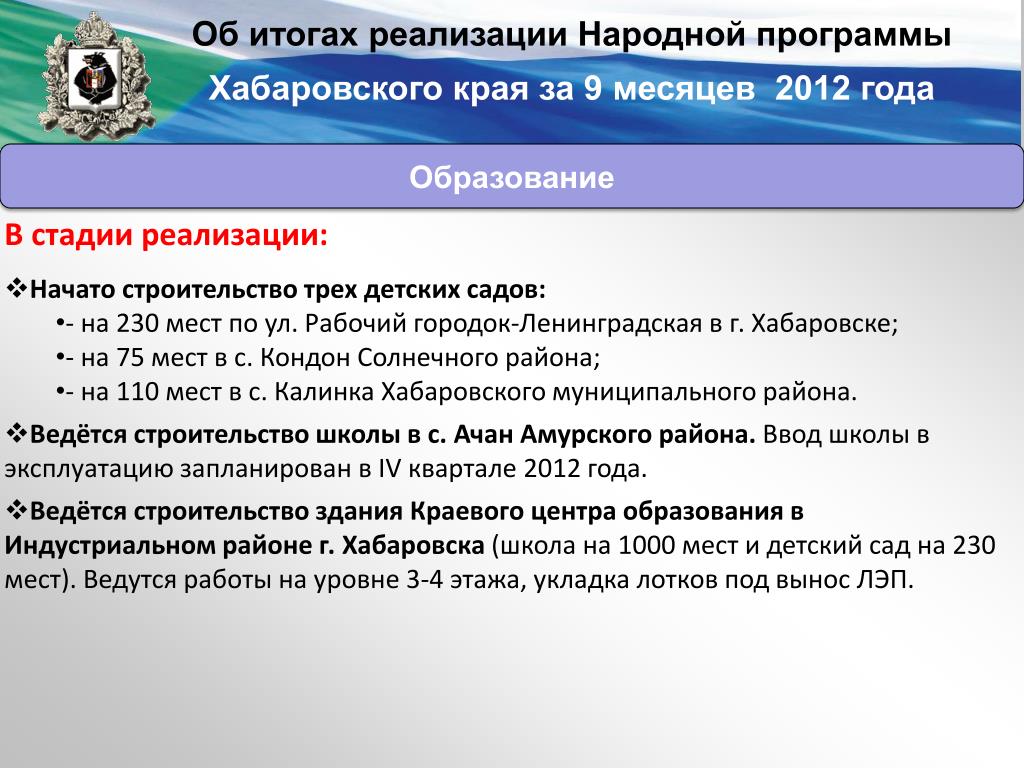 Об итогах реализации Народной программы

Хабаровского края за 9 месяцев 2012 года

Образование

В стадии реализации:

❖Начато строительство трех детских садов:
•- на 230 мест по ул. Рабочий городок-Ленинградская в г. Хабаровске;
•- на 75 мест в с. Кондон Солнечного района;
•- на 110 мест в с. Калинка Хабаровского муниципального района.

❖Ведётся строительство школы в с. Ачан Амурского района. Ввод школы в эксплуатацию запланирован в IV квартале 2012 года.

❖Ведётся строительство здания Краевого центра образования в Индустриальном районе г. Хабаровска (школа на 1000 мест и детский сад на 230 мест). Ведутся работы на уровне 3-4 этажа, укладка лотков под вынос ЛЭП.